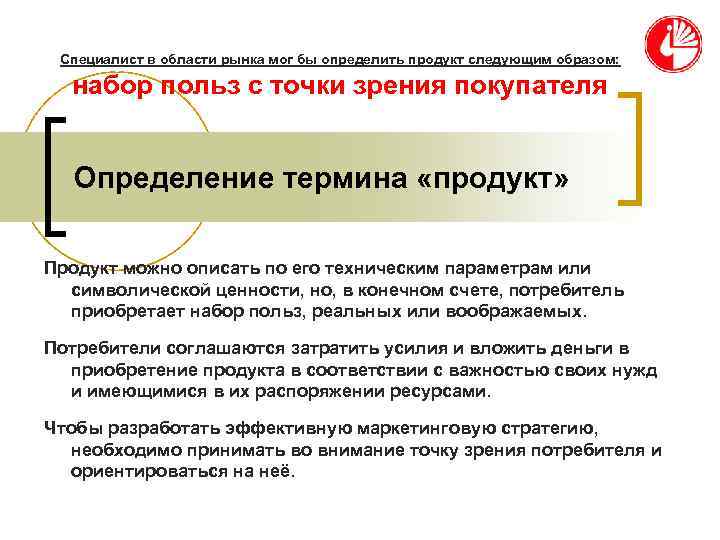 Специалист в области рынка мог бы определить продукт следующим образом:

набор польз с точки зрения покупателя

Определение термина «продукт»

Продукт можно описать по его техническим параметрам или символической ценности, но, в конечном счете, потребитель приобретает набор польз, реальных или воображаемых.

Потребители соглашаются затратить усилия и вложить деньги в приобретение продукта в соответствии с важностью своих нужд и имеющимися в их распоряжении ресурсами.

Чтобы разработать эффективную маркетинговую стратегию, необходимо принимать во внимание точку зрения потребителя и ориентироваться на неё.